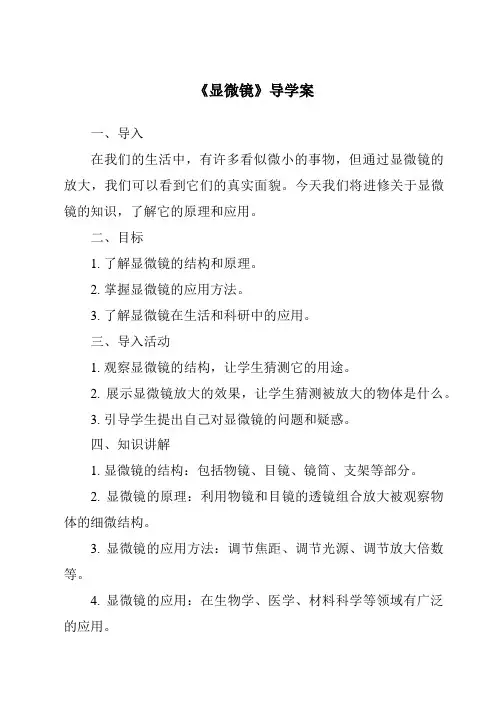 《显微镜》导学案

一、导入

在我们的生活中，有许多看似微小的事物，但通过显微镜的放大，我们可以看到它们的真实面貌。今天我们将进修关于显微镜的知识，了解它的原理和应用。

二、目标

1. 了解显微镜的结构和原理。

2. 掌握显微镜的应用方法。

3. 了解显微镜在生活和科研中的应用。

三、导入活动

1. 观察显微镜的结构，让学生猜测它的用途。

2. 展示显微镜放大的效果，让学生猜测被放大的物体是什么。

3. 引导学生提出自己对显微镜的问题和疑惑。

四、知识讲解

1. 显微镜的结构：包括物镜、目镜、镜筒、支架等部分。

2. 显微镜的原理：利用物镜和目镜的透镜组合放大被观察物体的细微结构。

3. 显微镜的应用方法：调节焦距、调节光源、调节放大倍数等。

4. 显微镜的应用：在生物学、医学、材料科学等领域有广泛的应用。